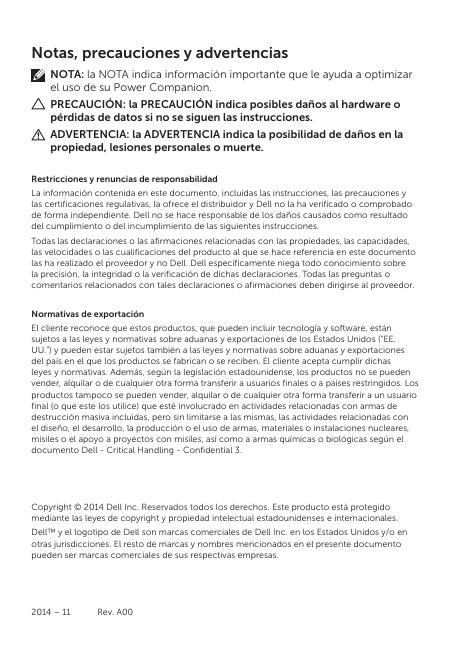 Notas, precauciones y advertencias

NOTA: la NOTA indica información importante que le ayuda a optimizar el uso de su Power Companion.

PRECAUCIÓN: la PRECAUCIÓN indica posibles daños al hardware o pérdidas de datos si no se siguen las instrucciones.

ADVERTENCIA: la ADVERTENCIA indica la posibilidad de daños en la propiedad, lesiones personales o muerte.

Restricciones y renuncias de responsabilidad

La información contenida en este documento, incluidas las instrucciones, las precauciones y las certificaciones regulativas, la ofrece el distribuidor y Dell no la ha verificado o comprobado de forma independiente. Dell no se hace responsable de los daños causados como resultado del cumplimiento o del incumplimiento de las siguientes instrucciones.

Todas las declaraciones o las afirmaciones relacionadas con las propiedades, las capacidades, las velocidades o las cualificaciones del producto al que se hace referencia en este documento las ha realizado el proveedor y no Dell. Dell específicamente niega todo conocimiento sobre la precisión, la integridad o la verificación de dichas declaraciones. Todas las preguntas o comentarios relacionados con tales declaraciones o afirmaciones deben dirigirse al proveedor.

Normativas de exportación

El cliente reconoce que estos productos, que pueden incluir tecnología y software, están sujetos a las leyes y normativas sobre aduanas y exportaciones de los Estados Unidos ("EE. UU.") y pueden estar sujetos también a las leyes y normativas sobre aduanas y exportaciones del país en el que los productos se fabrican o se reciben. El cliente acepta cumplir dichas leyes y normativas. Además, según la legislación estadounidense, los productos no se pueden vender, alquilar o de cualquier otra forma transferir a usuarios finales o a países restringidos. Los productos tampoco se pueden vender, alquilar o de cualquier otra forma transferir a un usuario final (o que este los utilice) que esté involucrado en actividades relacionadas con armas de destrucción masiva incluidas, pero sin limitarse a las mismas, las actividades relacionadas con el diseño, el desarrollo, la producción o el uso de armas, materiales o instalaciones nucleares, misiles o el apoyo a proyectos con misiles, así como a armas químicas o biológicas según el documento Dell - Critical Handling - Confidential 3.

Copyright © 2014 Dell Inc. Reservados todos los derechos. Este producto está protegido mediante las leyes de copyright y propiedad intelectual estadounidenses e internacionales.

Dell™ y el logotipo de Dell son marcas comerciales de Dell Inc. en los Estados Unidos y/o en otras jurisdicciones. El resto de marcas y nombres mencionados en el presente documento pueden ser marcas comerciales de sus respectivas empresas.

2014 – 11 Rev. A00